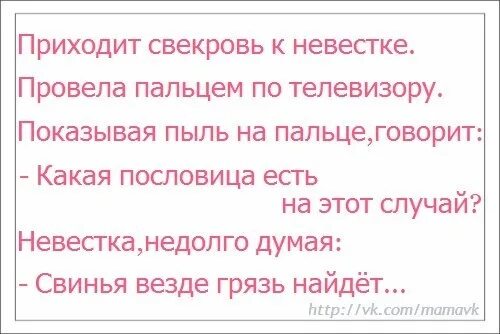 Приходит свекровь к невестке.
Провела пальцем по телевизору.
Показывая пыль на пальце,говорит:
- Какая пословица есть на этот случай?
Невестка,недолго думая:
- Свинья везде грязь найдёт...

http://vk.com/mamavk